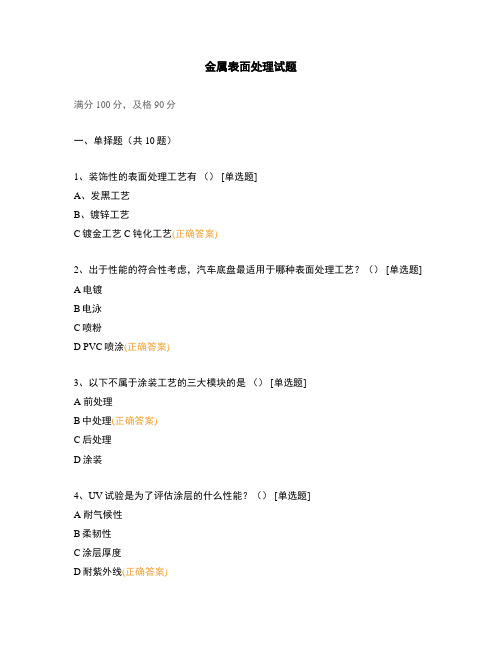 金属表面处理试题

满分 100 分，及格 90 分

一、单择题（共 10 题）

1、装饰性的表面处理工艺有 （） [单选题]

A、发黑工艺

B、镀锌工艺

C 镀金工艺 C 钝化工艺(正确答案)

2、出于性能的符合性考虑，汽车底盘最适用于哪种表面处理工艺？（） [单选题]

A 电镀

B 电泳

C 喷粉

D PVC 喷涂(正确答案)

3、以下不属于涂装工艺的三大模块的是 （） [单选题]

A 前处理

B 中处理(正确答案)

C 后处理

D 涂装

4、UV 试验是为了评估涂层的什么性能？（） [单选题]

A 耐气候性

B 柔韧性

C 涂层厚度

D 耐紫外线(正确答案)